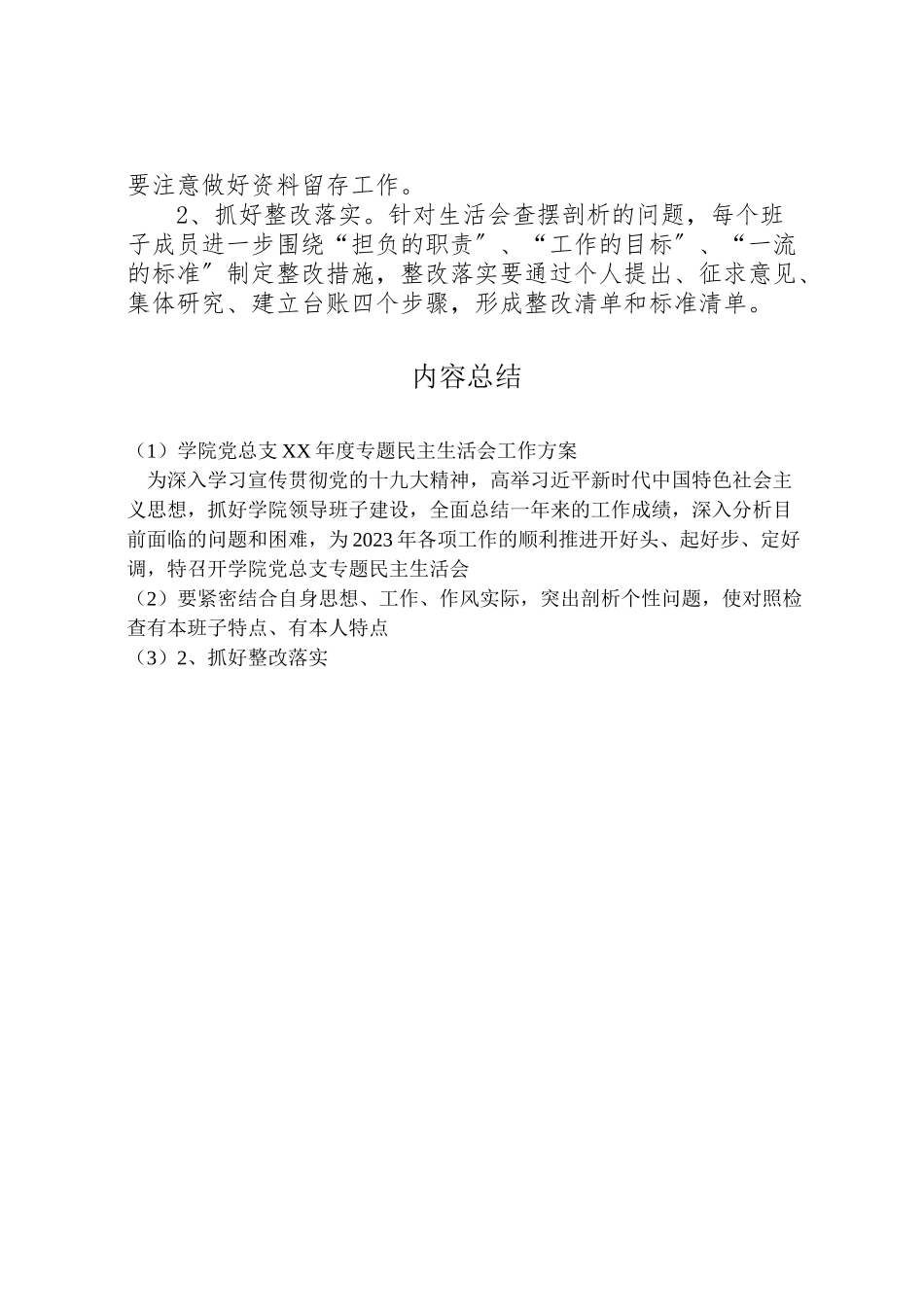 要注意做好资料留存工作。

2、抓好整改落实。针对生活会查摆剖析的问题，每个班子成员进一步围绕“担负的职责″、“工作的目标″、“一流的标准″制定整改措施，整改落实要通过个人提出、征求意见、集体研究、建立台账四个步骤，形成整改清单和标准清单。

内容总结

（1）学院党总支XX年度专题民主生活会工作方案
为深入学习宣传贯彻党的十九大精神，高举习近平新时代中国特色社会主义思想，抓好学院领导班子建设，全面总结一年来的工作成绩，深入分析目前面临的问题和困难，为2023年各项工作的顺利推进开好头、起好步、定好调，特召开学院党总支专题民主生活会
（2）要紧密结合自身思想、工作、作风实际，突出剖析个性问题，使对照检查有本班子特点、有本人特点
（3）2、抓好整改落实